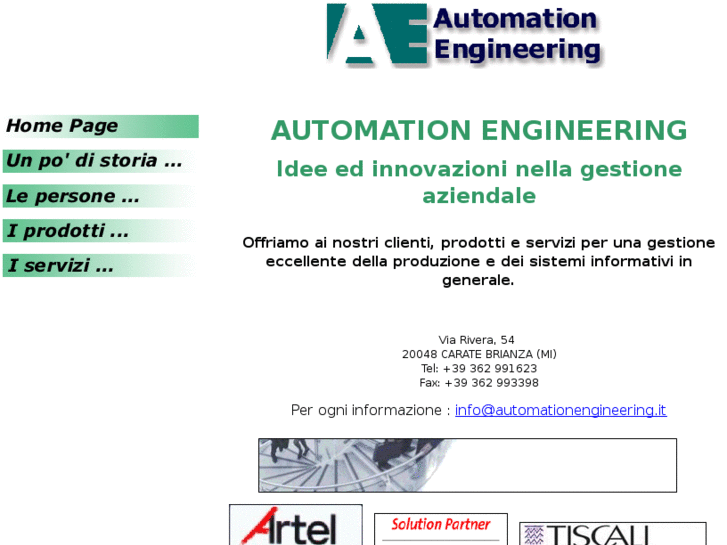 AE Automation Engineering

Home Page
Un po' di storia ...
Le persone ...
I prodotti ...
I servizi ...

AUTOMATION ENGINEERING

Idee ed innovazioni nella gestione aziendale

Offriamo ai nostri clienti, prodotti e servizi per una gestione eccellente della produzione e dei sistemi informativi in generale.

Via Rivera, 54
20048 CARATE BRIANZA (MI)
Tel: +39 362 991623
Fax: +39 362 993398

Per ogni informazione : info@automationengineering.it

Artel

Solution Partner

TISCALI